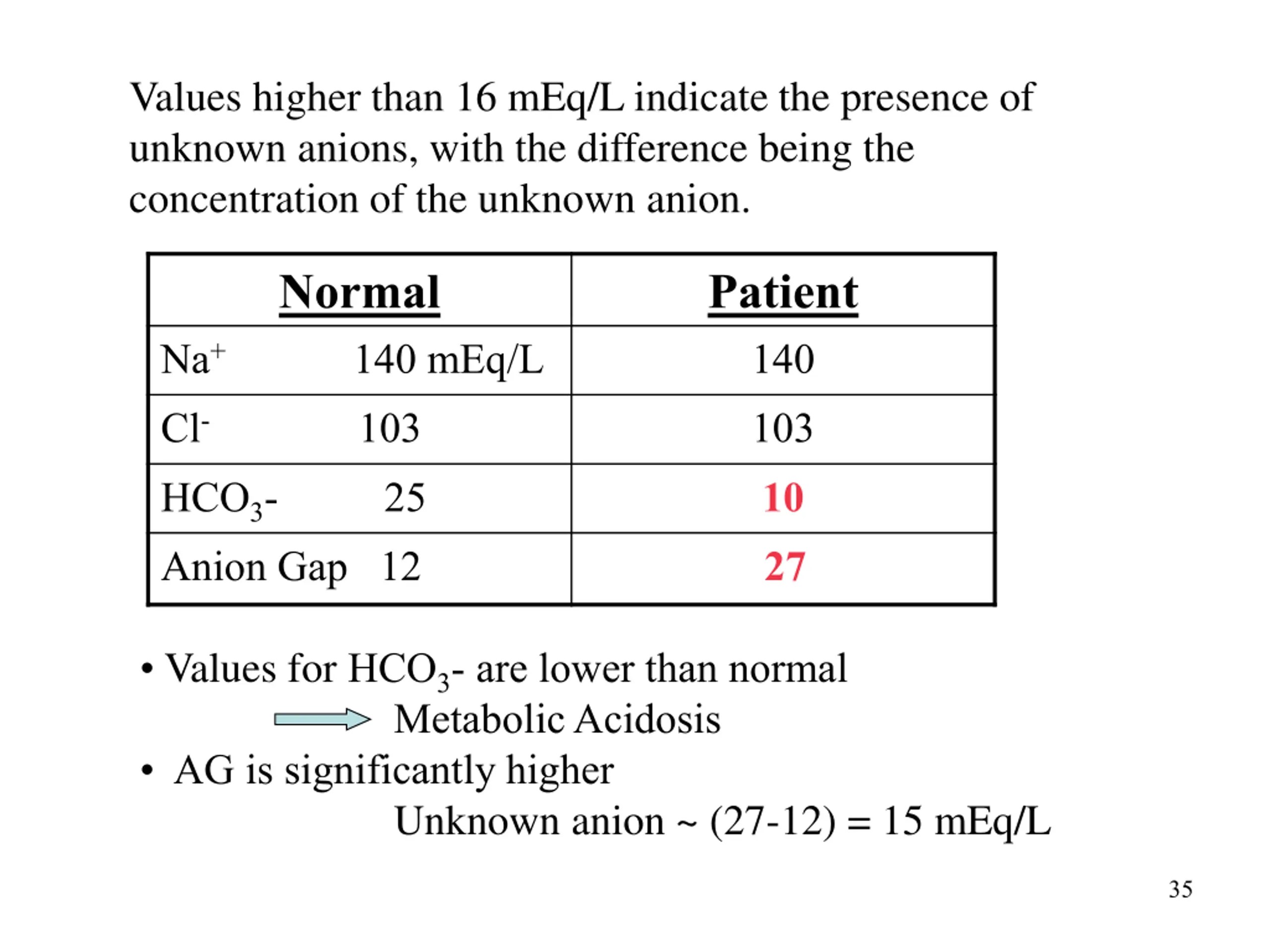 Values higher than 16 mEq/L indicate the presence of unknown anions, with the difference being the concentration of the unknown anion.

| Normal | Patient |
|---|---|
| $Na^+$ 140 mEq/L | 140 |
| $Cl^-$ 103 | 103 |
| $HCO_3$- 25 | 10 |
| Anion Gap 12 | 27 |

• Values for $HCO_3$- are lower than normal
Metabolic Acidosis
• AG is significantly higher
Unknown anion ~ (27-12) = 15 mEq/L

35